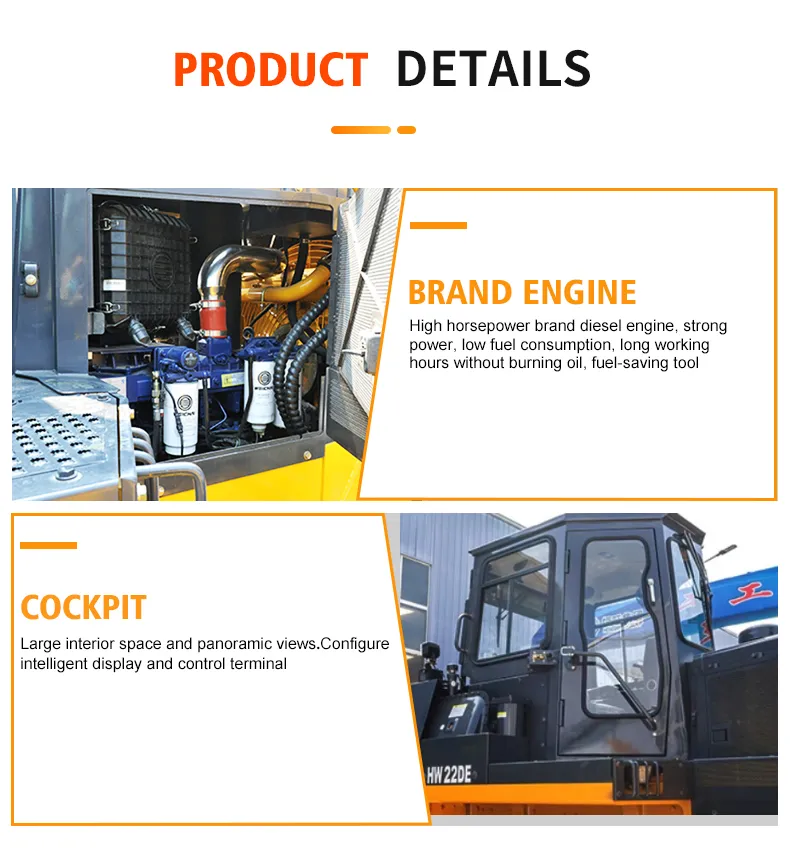 PRODUCT DETAILS

BRAND ENGINE

High horsepower brand diesel engine, strong power, low fuel consumption, long working hours without burning oil, fuel-saving tool

COCKPIT

Large interior space and panoramic views.Configure intelligent display and control terminal

HW22DE